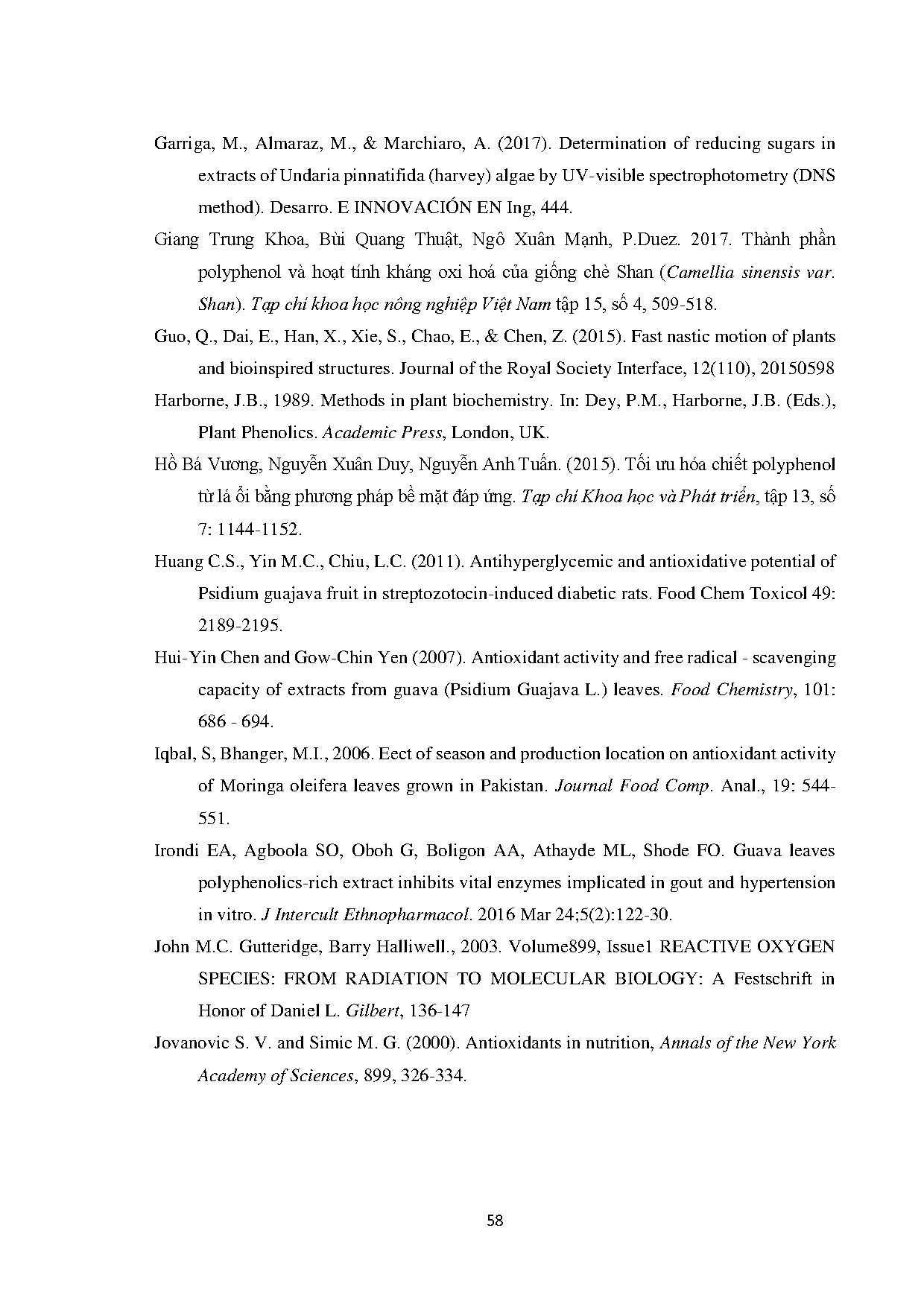 Garriga, M., Almaraz, M., & Marchiaro, A. (2017). Determination of reducing sugars in extracts of Undaria pinnatifida (harvey) algae by UV-visible spectrophotometry (DNS method). Desarro. E INNOVACIÓN EN Ing, 444.

Giang Trung Khoa, Bùi Quang Thuật, Ngô Xuân Mạnh, P.Duez. 2017. Thành phần polyphenol và hoạt tính kháng oxi hoá của giống chè Shan (Camellia sinensis var. Shan). Tạp chí khoa học nông nghiệp Việt Nam tập 15, số 4, 509-518.

Guo, Q., Dai, E., Han, X., Xie, S., Chao, E., & Chen, Z. (2015). Fast nastic motion of plants and bioinspired structures. Journal of the Royal Society Interface, 12(110), 20150598

Harborne, J.B., 1989. Methods in plant biochemistry. In: Dey, P.M., Harborne, J.B. (Eds.), Plant Phenolics. Academic Press, London, UK.

Hồ Bá Vương, Nguyễn Xuân Duy, Nguyễn Anh Tuấn. (2015). Tối ưu hóa chiết polyphenol từ lá ổi bằng phương pháp bề mặt đáp ứng. Tạp chí Khoa học và Phát triển, tập 13, số 7: 1144-1152.

Huang C.S., Yin M.C., Chiu, L.C. (2011). Antihyperglycemic and antioxidative potential of Psidium guajava fruit in streptozotocin-induced diabetic rats. Food Chem Toxicol 49: 2189-2195.

Hui-Yin Chen and Gow-Chin Yen (2007). Antioxidant activity and free radical - scavenging capacity of extracts from guava (Psidium Guajava L.) leaves. Food Chemistry, 101: 686 - 694.

Iqbal, S, Bhanger, M.I., 2006. Eect of season and production location on antioxidant activity of Moringa oleifera leaves grown in Pakistan. Journal Food Comp. Anal., 19: 544-551.

Irondi EA, Agboola SO, Oboh G, Boligon AA, Athayde ML, Shode FO. Guava leaves polyphenolics-rich extract inhibits vital enzymes implicated in gout and hypertension in vitro. J Intercult Ethnopharmacol. 2016 Mar 24;5(2):122-30.

John M.C. Gutteridge, Barry Halliwell., 2003. Volume899, Issue1 REACTIVE OXYGEN SPECIES: FROM RADIATION TO MOLECULAR BIOLOGY: A Festschrift in Honor of Daniel L. Gilbert, 136-147

Jovanovic S. V. and Simic M. G. (2000). Antioxidants in nutrition, Annals of the New York Academy of Sciences, 899, 326-334.

58